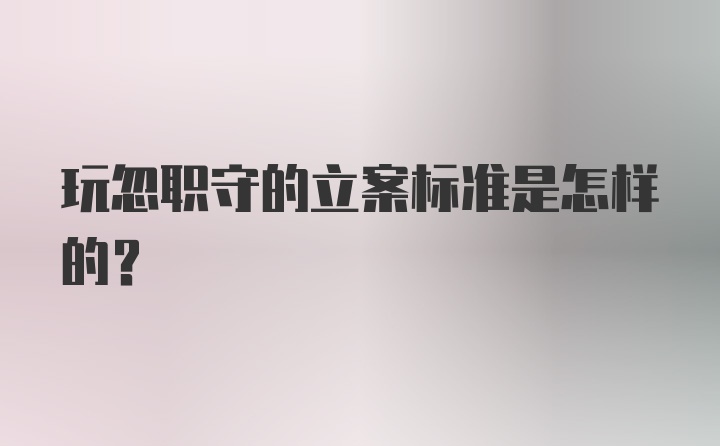 玩忽职守的立案标准是怎样的？